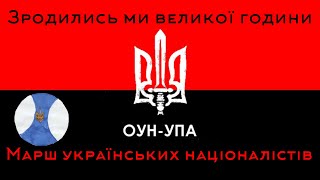 Зродились ми великої години

ОУН-УПА

Марш українських націоналістів